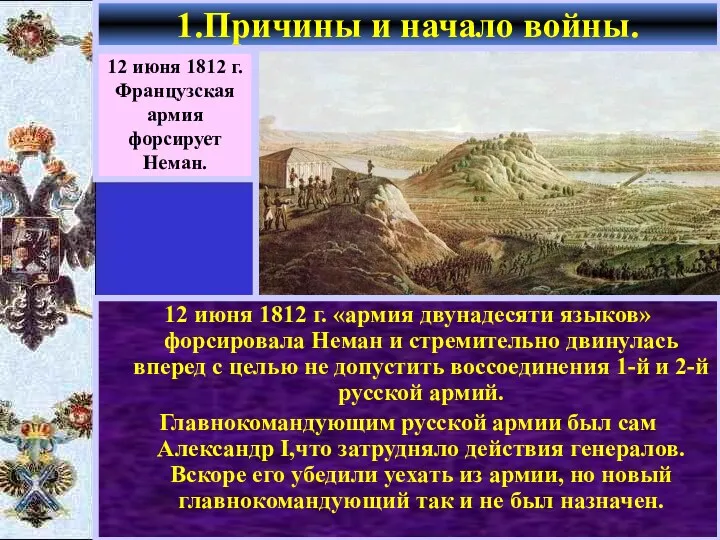 1.Причины и начало войны.

12 июня 1812 г. Французская армия форсирует Неман.

12 июня 1812 г. «армия двунадесяти языков» форсировала Неман и стремительно двинулась вперед с целью не допустить воссоединения 1-й и 2-й русской армий.

Главнокомандующим русской армии был сам Александр I,что затрудняло действия генералов. Вскоре его убедили уехать из армии, но новый главнокомандующий так и не был назначен.